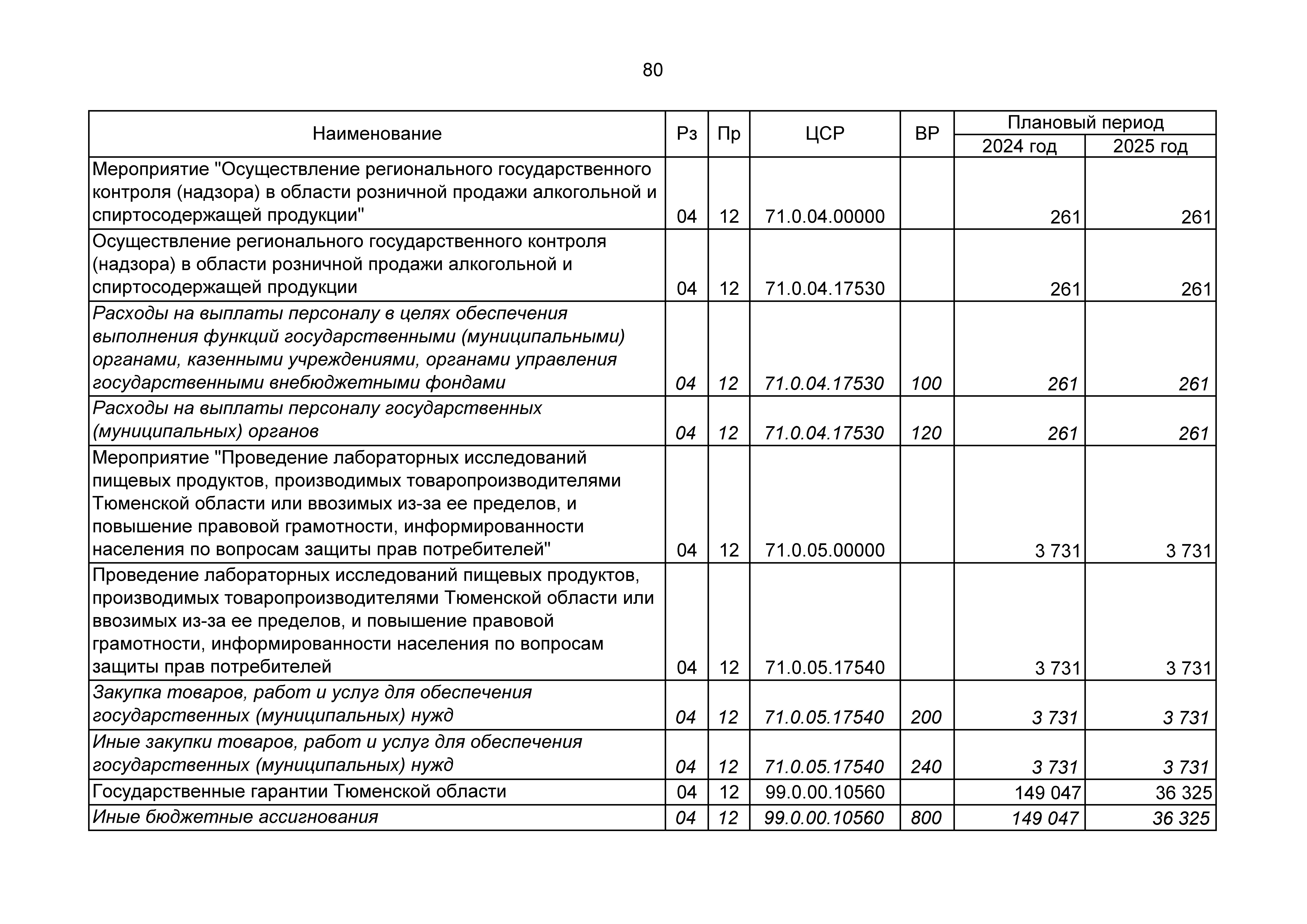 80

| Наименование | Рз | Пр | ЦСР | ВР | Плановый период 2024 год | Плановый период 2025 год |
|---|---|---|---|---|---|---|
| Мероприятие "Осуществление регионального государственного контроля (надзора) в области розничной продажи алкогольной и спиртосодержащей продукции" | 04 | 12 | 71.0.04.00000 | | 261 | 261 |
| Осуществление регионального государственного контроля (надзора) в области розничной продажи алкогольной и спиртосодержащей продукции | 04 | 12 | 71.0.04.17530 | | 261 | 261 |
| Расходы на выплаты персоналу в целях обеспечения выполнения функций государственными (муниципальными) органами, казенными учреждениями, органами управления государственными внебюджетными фондами | 04 | 12 | 71.0.04.17530 | 100 | 261 | 261 |
| Расходы на выплаты персоналу государственных (муниципальных) органов | 04 | 12 | 71.0.04.17530 | 120 | 261 | 261 |
| Мероприятие "Проведение лабораторных исследований пищевых продуктов, производимых товаропроизводителями Тюменской области или ввозимых из-за ее пределов, и повышение правовой грамотности, информированности населения по вопросам защиты прав потребителей" | 04 | 12 | 71.0.05.00000 | | 3 731 | 3 731 |
| Проведение лабораторных исследований пищевых продуктов, производимых товаропроизводителями Тюменской области или ввозимых из-за ее пределов, и повышение правовой грамотности, информированности населения по вопросам защиты прав потребителей | 04 | 12 | 71.0.05.17540 | | 3 731 | 3 731 |
| Закупка товаров, работ и услуг для обеспечения государственных (муниципальных) нужд | 04 | 12 | 71.0.05.17540 | 200 | 3 731 | 3 731 |
| Иные закупки товаров, работ и услуг для обеспечения государственных (муниципальных) нужд | 04 | 12 | 71.0.05.17540 | 240 | 3 731 | 3 731 |
| Государственные гарантии Тюменской области | 04 | 12 | 99.0.00.10560 | | 149 047 | 36 325 |
| Иные бюджетные ассигнования | 04 | 12 | 99.0.00.10560 | 800 | 149 047 | 36 325 |